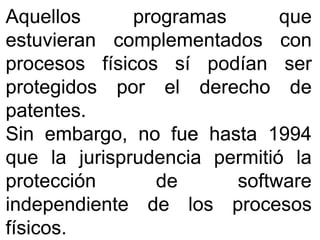 Aquellos programas que estuvieran complementados con procesos físicos sí podían ser protegidos por el derecho de patentes.
Sin embargo, no fue hasta 1994 que la jurisprudencia permitió la protección de software independiente de los procesos físicos.